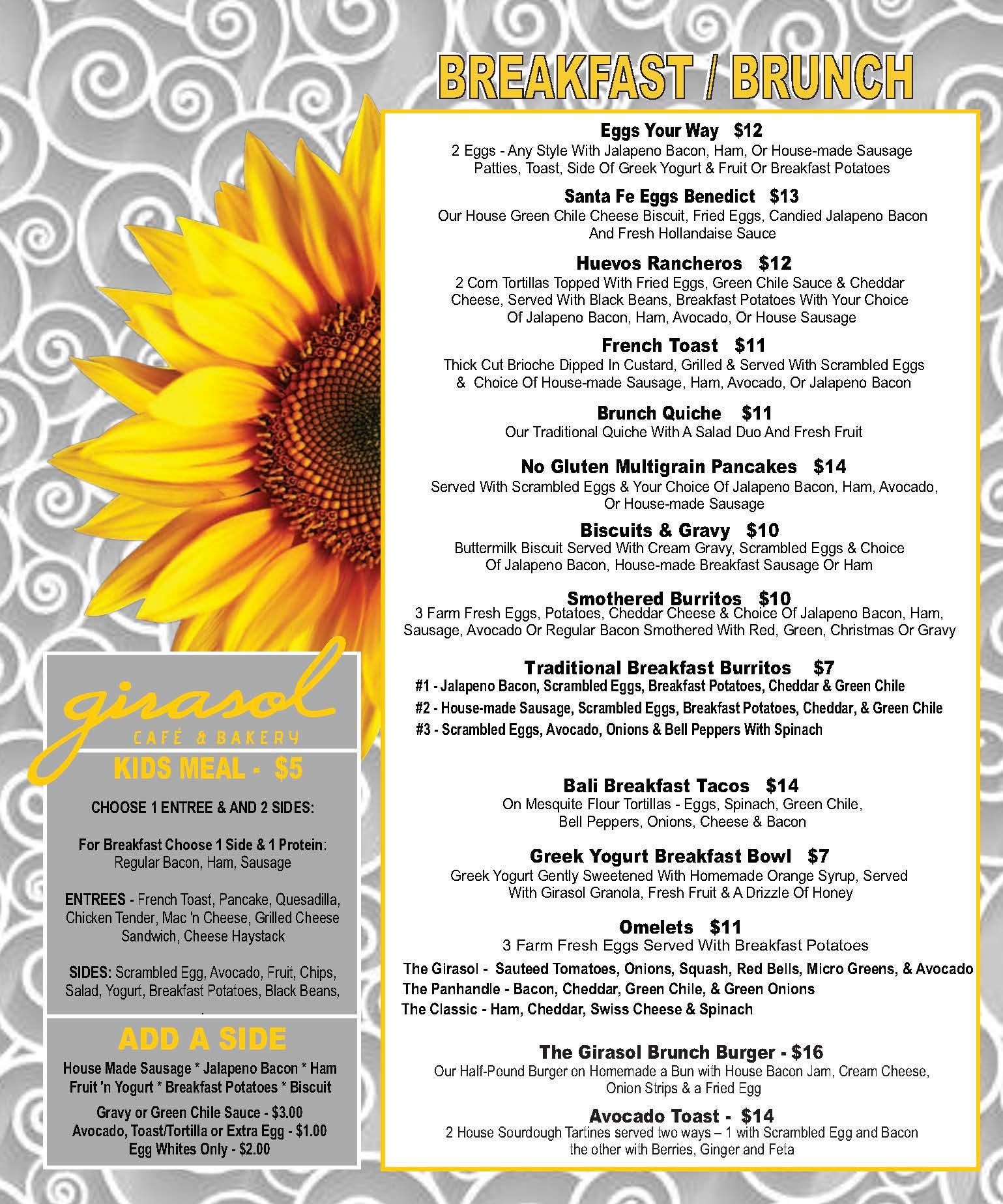 BREAKFAST / BRUNCH

Eggs Your Way $12
2 Eggs - Any Style With Jalapeno Bacon, Ham, Or House-made Sausage Patties, Toast, Side Of Greek Yogurt & Fruit Or Breakfast Potatoes

Santa Fe Eggs Benedict $13
Our House Green Chile Cheese Biscuit, Fried Eggs, Candied Jalapeno Bacon And Fresh Hollandaise Sauce

Huevos Rancheros $12
2 Corn Tortillas Topped With Fried Eggs, Green Chile Sauce & Cheddar Cheese, Served With Black Beans, Breakfast Potatoes With Your Choice Of Jalapeno Bacon, Ham, Avocado, Or House Sausage

French Toast $11
Thick Cut Brioche Dipped In Custard, Grilled & Served With Scrambled Eggs & Choice Of House-made Sausage, Ham, Avocado, Or Jalapeno Bacon

Brunch Quiche $11
Our Traditional Quiche With A Salad Duo And Fresh Fruit

No Gluten Multigrain Pancakes $14
Served With Scrambled Eggs & Your Choice Of Jalapeno Bacon, Ham, Avocado, Or House-made Sausage

Biscuits & Gravy $10
Buttermilk Biscuit Served With Cream Gravy, Scrambled Eggs & Choice Of Jalapeno Bacon, House-made Breakfast Sausage Or Ham

Smothered Burritos $10
3 Farm Fresh Eggs, Potatoes, Cheddar Cheese & Choice Of Jalapeno Bacon, Ham, Sausage, Avocado Or Regular Bacon Smothered With Red, Green, Christmas Or Gravy

Traditional Breakfast Burritos $7
#1 - Jalapeno Bacon, Scrambled Eggs, Breakfast Potatoes, Cheddar & Green Chile
#2 - House-made Sausage, Scrambled Eggs, Breakfast Potatoes, Cheddar, & Green Chile
#3 - Scrambled Eggs, Avocado, Onions & Bell Peppers With Spinach

Bali Breakfast Tacos $14
On Mesquite Flour Tortillas - Eggs, Spinach, Green Chile, Bell Peppers, Onions, Cheese & Bacon

Greek Yogurt Breakfast Bowl $7
Greek Yogurt Gently Sweetened With Homemade Orange Syrup, Served With Girasol Granola, Fresh Fruit & A Drizzle Of Honey

Omelets $11
3 Farm Fresh Eggs Served With Breakfast Potatoes
The Girasol - Sauteed Tomatoes, Onions, Squash, Red Bells, Micro Greens, & Avocado
The Panhandle - Bacon, Cheddar, Green Chile, & Green Onions
The Classic - Ham, Cheddar, Swiss Cheese & Spinach

The Girasol Brunch Burger - $16
Our Half-Pound Burger on Homemade a Bun with House Bacon Jam, Cream Cheese, Onion Strips & a Fried Egg

Avocado Toast - $14
2 House Sourdough Tartines served two ways – 1 with Scrambled Egg and Bacon the other with Berries, Ginger and Feta

girasol
CAFÉ & BAKERY

KIDS MEAL - $5

CHOOSE 1 ENTREE & AND 2 SIDES:

For Breakfast Choose 1 Side & 1 Protein: Regular Bacon, Ham, Sausage

ENTREES - French Toast, Pancake, Quesadilla, Chicken Tender, Mac 'n Cheese, Grilled Cheese Sandwich, Cheese Haystack

SIDES: Scrambled Egg, Avocado, Fruit, Chips, Salad, Yogurt, Breakfast Potatoes, Black Beans,

ADD A SIDE
House Made Sausage * Jalapeno Bacon * Ham
Fruit 'n Yogurt * Breakfast Potatoes * Biscuit
Gravy or Green Chile Sauce - $3.00
Avocado, Toast/Tortilla or Extra Egg - $1.00
Egg Whites Only - $2.00